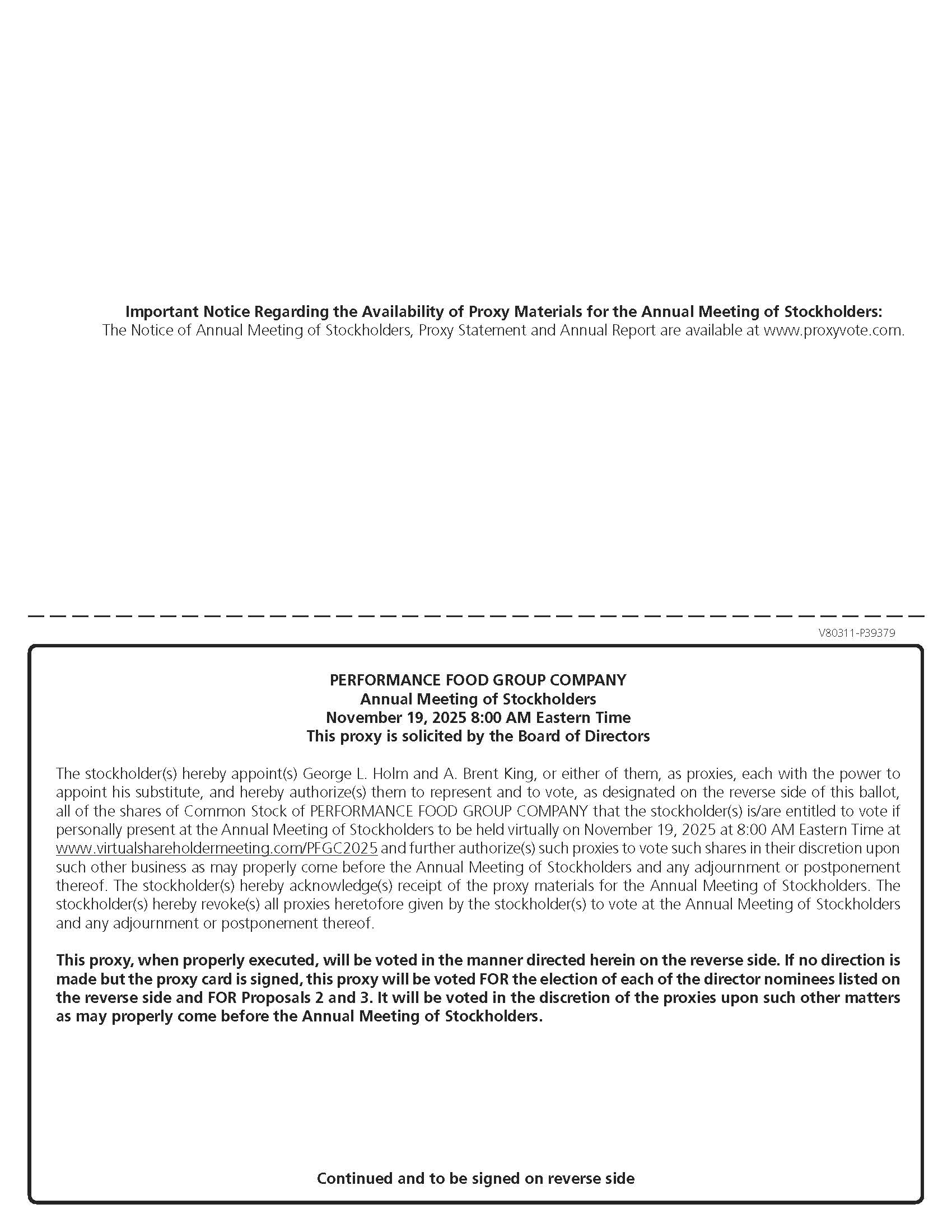 Important Notice Regarding the Availability of Proxy Materials for the Annual Meeting of Stockholders:
The Notice of Annual Meeting of Stockholders, Proxy Statement and Annual Report are available at www.proxyvote.com.

V80311-P39379

PERFORMANCE FOOD GROUP COMPANY
Annual Meeting of Stockholders
November 19, 2025 8:00 AM Eastern Time
This proxy is solicited by the Board of Directors

The stockholder(s) hereby appoint(s) George L. Holm and A. Brent King, or either of them, as proxies, each with the power to appoint his substitute, and hereby authorize(s) them to represent and to vote, as designated on the reverse side of this ballot, all of the shares of Common Stock of PERFORMANCE FOOD GROUP COMPANY that the stockholder(s) is/are entitled to vote if personally present at the Annual Meeting of Stockholders to be held virtually on November 19, 2025 at 8:00 AM Eastern Time at www.virtualshareholdermeeting.com/PFGC2025 and further authorize(s) such proxies to vote such shares in their discretion upon such other business as may properly come before the Annual Meeting of Stockholders and any adjournment or postponement thereof. The stockholder(s) hereby acknowledge(s) receipt of the proxy materials for the Annual Meeting of Stockholders. The stockholder(s) hereby revoke(s) all proxies heretofore given by the stockholder(s) to vote at the Annual Meeting of Stockholders and any adjournment or postponement thereof.

This proxy, when properly executed, will be voted in the manner directed herein on the reverse side. If no direction is made but the proxy card is signed, this proxy will be voted FOR the election of each of the director nominees listed on the reverse side and FOR Proposals 2 and 3. It will be voted in the discretion of the proxies upon such other matters as may properly come before the Annual Meeting of Stockholders.

Continued and to be signed on reverse side